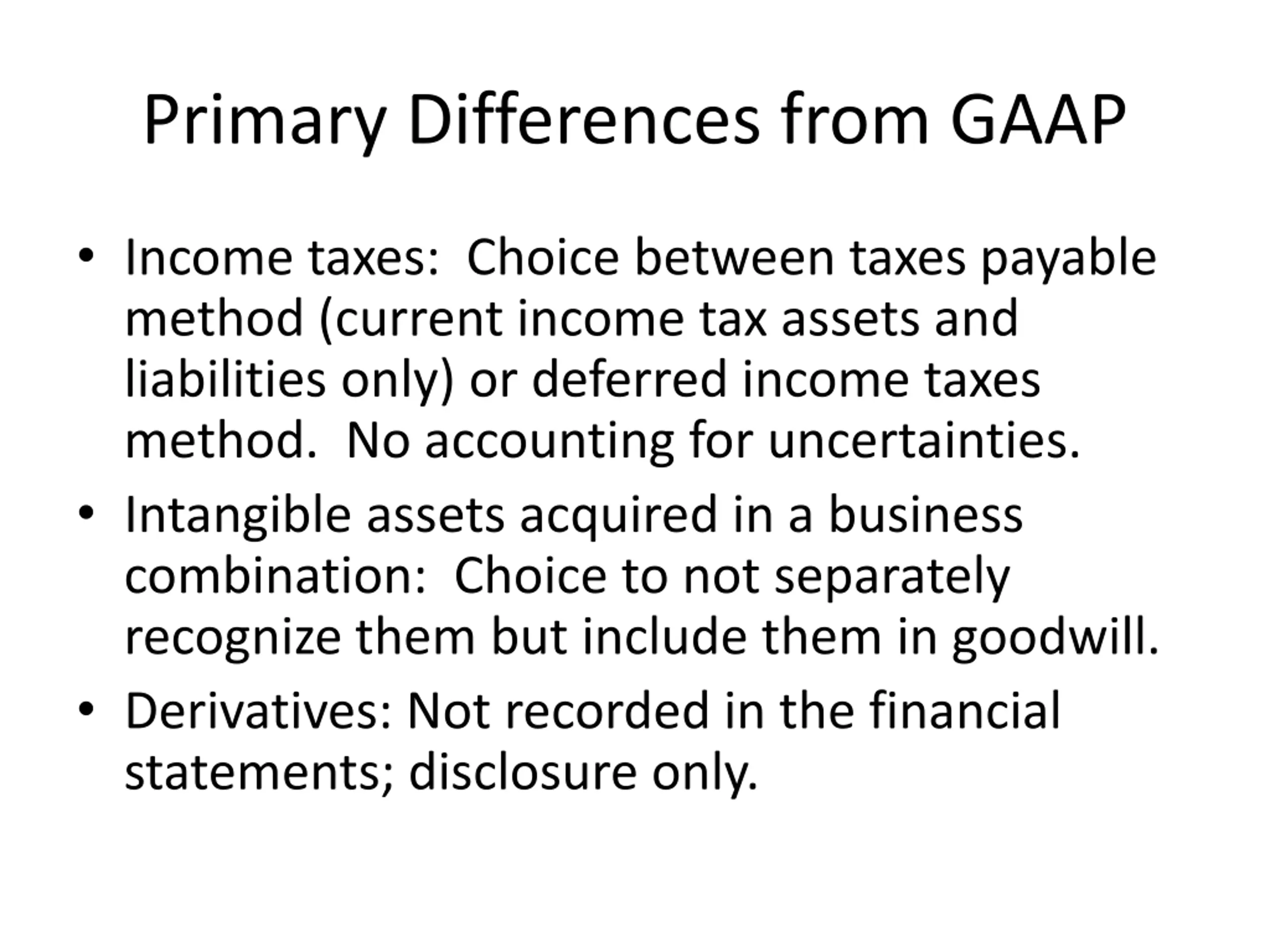 Primary Differences from GAAP

• Income taxes:  Choice between taxes payable method (current income tax assets and liabilities only) or deferred income taxes method.  No accounting for uncertainties.

• Intangible assets acquired in a business combination:  Choice to not separately recognize them but include them in goodwill.

• Derivatives: Not recorded in the financial statements; disclosure only.